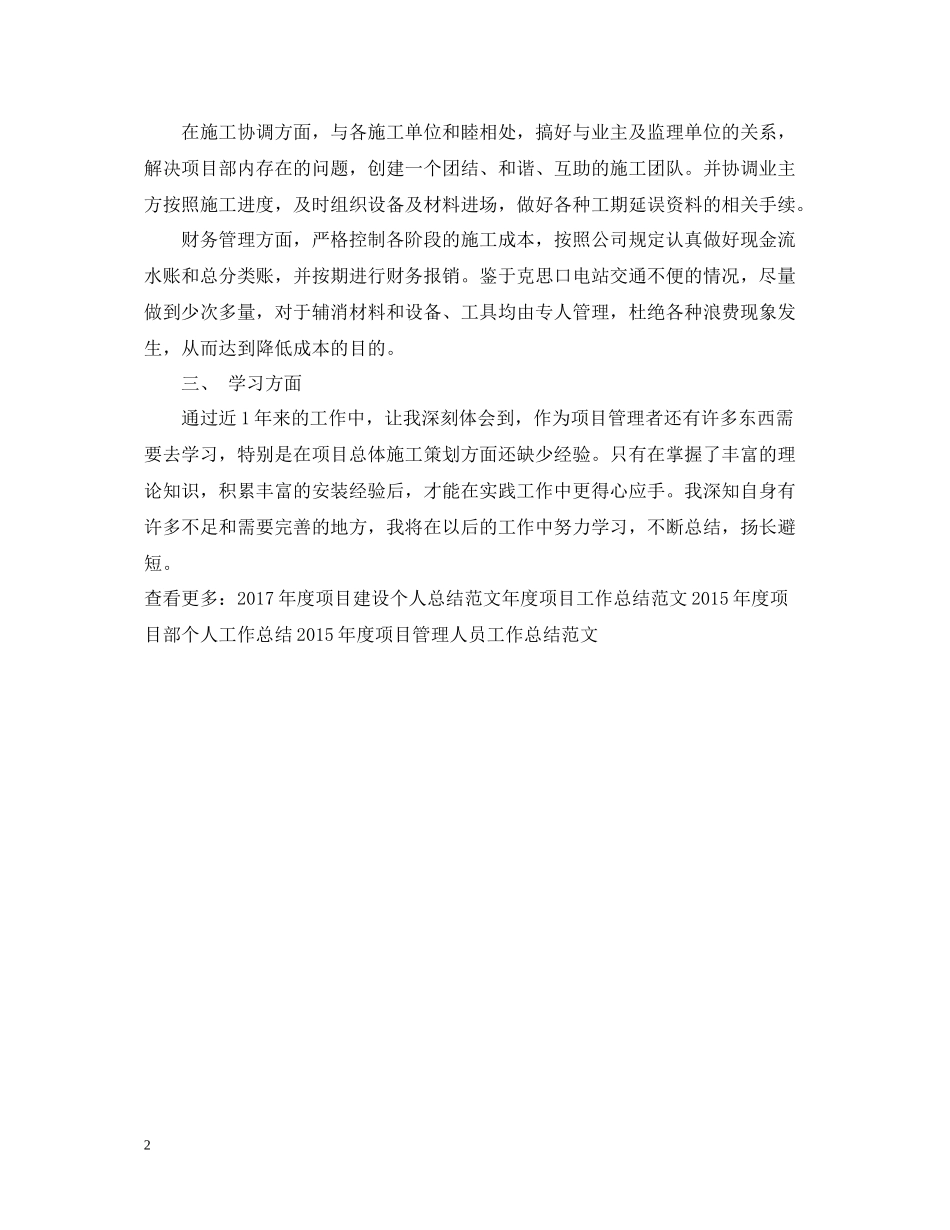 在施工协调方面，与各施工单位和睦相处，搞好与业主及监理单位的关系，解决项目部内存在的问题，创建一个团结、和谐、互助的施工团队。并协调业主方按照施工进度，及时组织设备及材料进场，做好各种工期延误资料的相关手续。

财务管理方面，严格控制各阶段的施工成本，按照公司规定认真做好现金流水账和总分类账，并按期进行财务报销。鉴于克思口电站交通不便的情况，尽量做到少次多量，对于辅消材料和设备、工具均由专人管理，杜绝各种浪费现象发生，从而达到降低成本的目的。

三、 学习方面

通过近1年来的工作中，让我深刻体会到，作为项目管理者还有许多东西需要去学习，特别是在项目总体施工策划方面还缺少经验。只有在掌握了丰富的理论知识，积累丰富的安装经验后，才能在实践工作中更得心应手。我深知自身有许多不足和需要完善的地方，我将在以后的工作中努力学习，不断总结，扬长避短。

查看更多：2017年度项目建设个人总结范文年度项目工作总结范文2015年度项目部个人工作总结2015年度项目管理人员工作总结范文

2